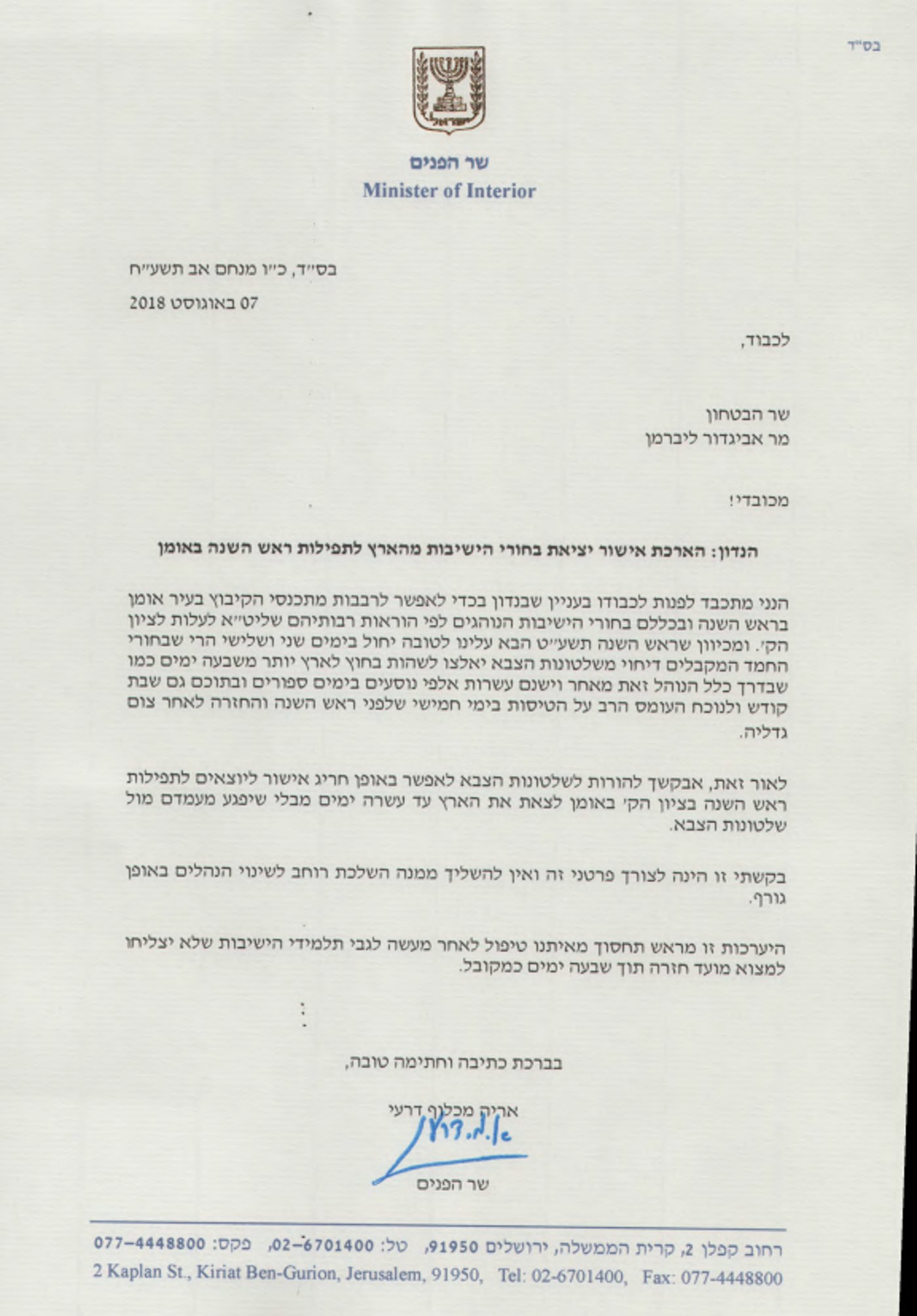 בס"ד

ישראל

שר הפנים
Minister of Interior

בס"ד, כ"ו מנחם אב תשע"ח

07 באוגוסט 2018

לכבוד,

שר הבטחון
מר אביגדור ליברמן

מכובדי!

הנדון: הארכת אישור יציאת בחורי הישיבות מהארץ לתפילות ראש השנה באומן

הנני מתכבד לפנות לכבודו בעניין שבנדון בכדי לאפשר לרבבות מתכנסי הקיבוץ בעיר אומן בראש השנה ובכללם בחורי הישיבות הנוהגים לפי הוראות רבותיהם שליט"א לעלות לציון הק'. ומכיוון שראש השנה תשע"ט הבא עלינו לטובה יחול בימים שני ושלישי הרי שבחורי החמד המקבלים דיחוי משלטונות הצבא יאלצו לשהות בחוץ לארץ יותר משבעה ימים כמו שבדרך כלל הנוהל זאת מאחר וישנם עשרות אלפי נוסעים בימים ספורים ובתוכם גם שבת קודש ולנוכח העומס הרב על הטיסות בימי חמישי שלפני ראש השנה והחזרה לאחר צום גדליה.

לאור זאת, אבקשך להורות לשלטונות הצבא לאפשר באופן חריג אישור ליוצאים לתפילות ראש השנה בציון הק' באומן לצאת את הארץ עד עשרה ימים מבלי שיפגע מעמדם מול שלטונות הצבא.

בקשתי זו הינה לצורך פרטני זה ואין להשליך ממנה השלכת רוחב לשינוי הנהלים באופן גורף.

היערכות זו מראש תחסוך מאיתנו טיפול לאחר מעשה לגבי תלמידי הישיבות שלא יצליחו למצוא מועד חזרה תוך שבעה ימים כמקובל.

בברכת כתיבה וחתימה טובה,

אריה מכלוף דרעי
א.מ. דרעי
שר הפנים

רחוב קפלן 2, קרית הממשלה, ירושלים 91950, טל: 02-6701400, פקס: 077-4448800
2 Kaplan St., Kiriat Ben-Gurion, Jerusalem, 91950, Tel: 02-6701400, Fax: 077-4448800